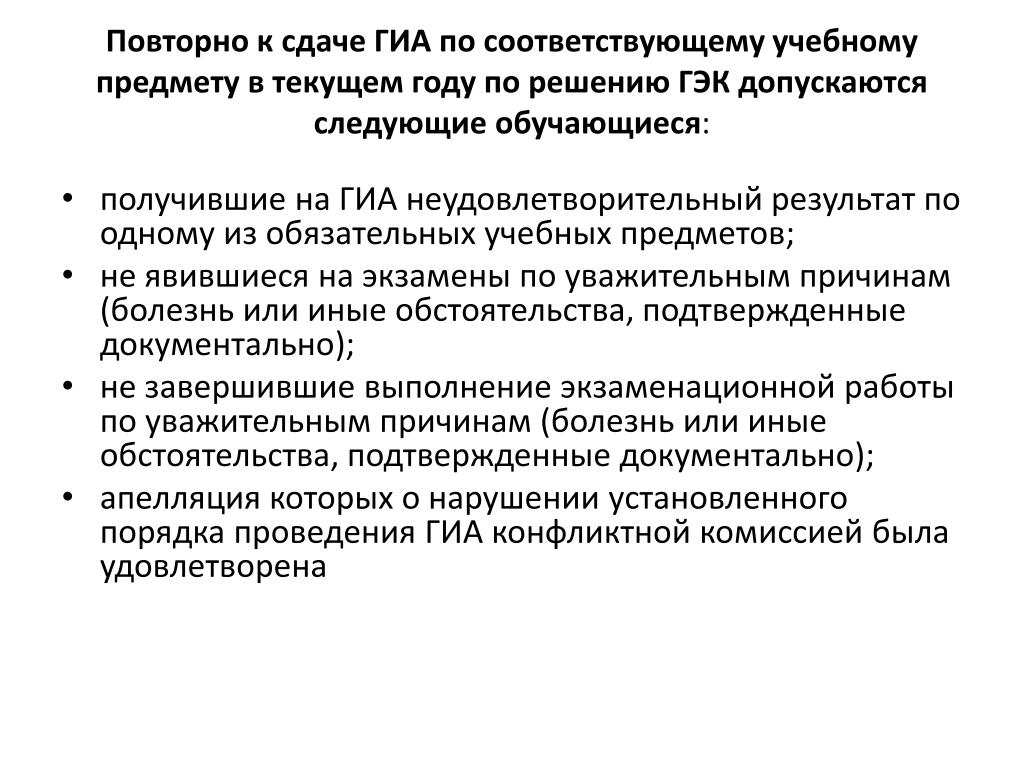 Повторно к сдаче ГИА по соответствующему учебному предмету в текущем году по решению ГЭК допускаются следующие обучающиеся:

• получившие на ГИА неудовлетворительный результат по одному из обязательных учебных предметов;
• не явившиеся на экзамены по уважительным причинам (болезнь или иные обстоятельства, подтвержденные документально);
• не завершившие выполнение экзаменационной работы по уважительным причинам (болезнь или иные обстоятельства, подтвержденные документально);
• апелляция которых о нарушении установленного порядка проведения ГИА конфликтной комиссией была удовлетворена